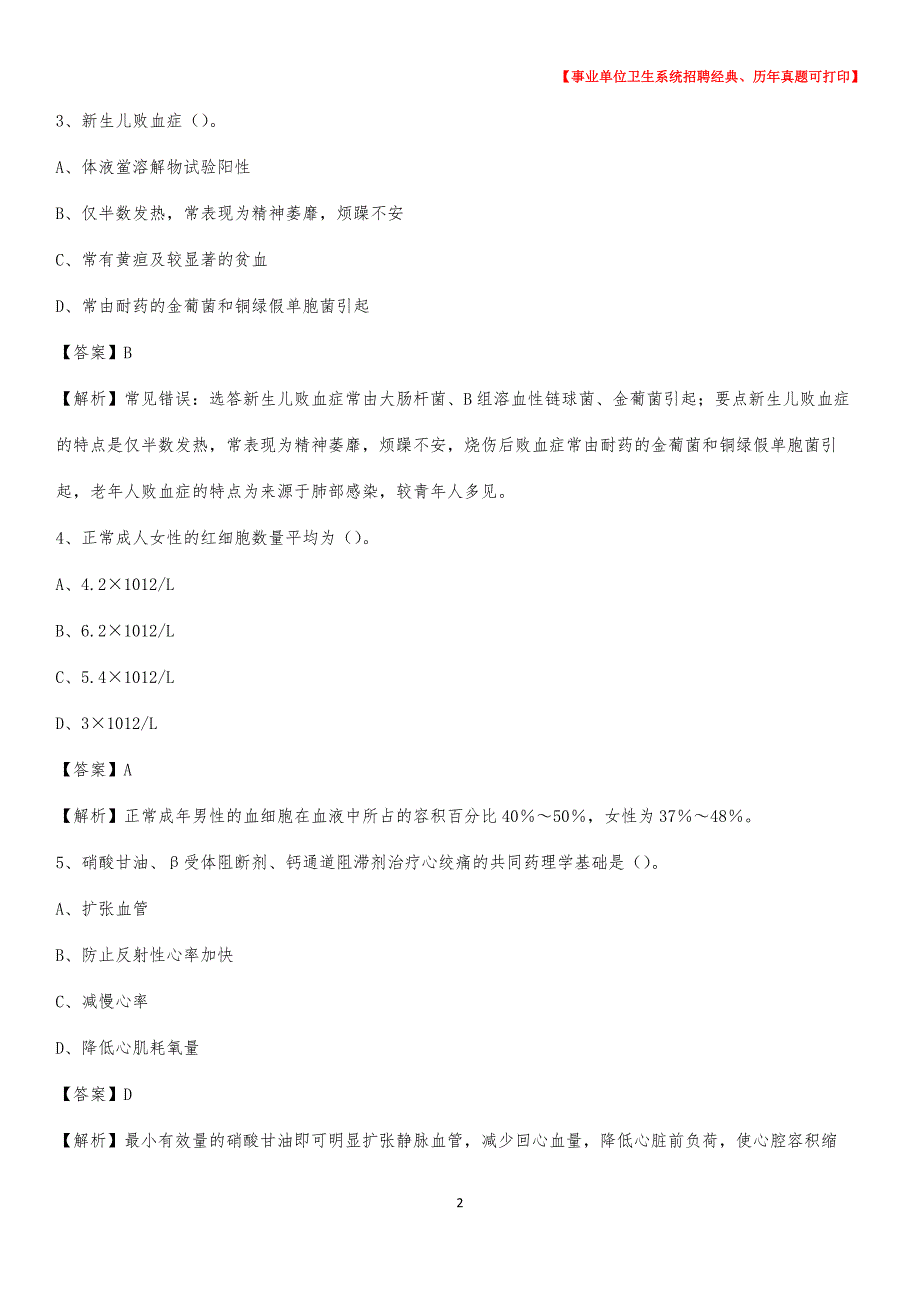 【事业单位卫生系统招聘经典、历年真题可打印】

3、新生儿败血症（）。

A、体液鲎溶解物试验阳性

B、仅半数发热，常表现为精神萎靡，烦躁不安

C、常有黄疸及较显著的贫血

D、常由耐药的金葡菌和铜绿假单胞菌引起

【答案】B

【解析】常见错误：选答新生儿败血症常由大肠杆菌、B组溶血性链球菌、金葡菌引起；要点新生儿败血症的特点是仅半数发热，常表现为精神萎靡，烦躁不安，烧伤后败血症常由耐药的金葡菌和铜绿假单胞菌引起，老年人败血症的特点为来源于肺部感染，较青年人多见。

4、正常成人女性的红细胞数量平均为（）。

A、4.2×1012/L

B、6.2×1012/L

C、5.4×1012/L

D、3×1012/L

【答案】A

【解析】正常成年男性的血细胞在血液中所占的容积百分比40%～50%，女性为37%～48%。

5、硝酸甘油、β受体阻断剂、钙通道阻滞剂治疗心绞痛的共同药理学基础是（）。

A、扩张血管

B、防止反射性心率加快

C、减慢心率

D、降低心肌耗氧量

【答案】D

【解析】最小有效量的硝酸甘油即可明显扩张静脉血管，减少回心血量，降低心脏前负荷，使心腔容积缩

2